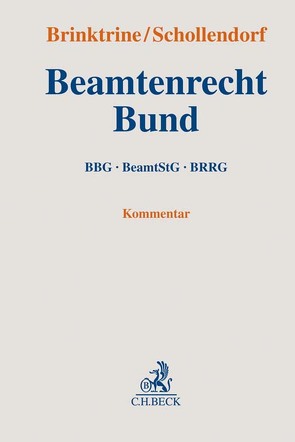 Brinktrine/Schollendorf

Beamtenrecht Bund

BBG · BeamtStG · BRRG

Kommentar

B

C.H.BECK